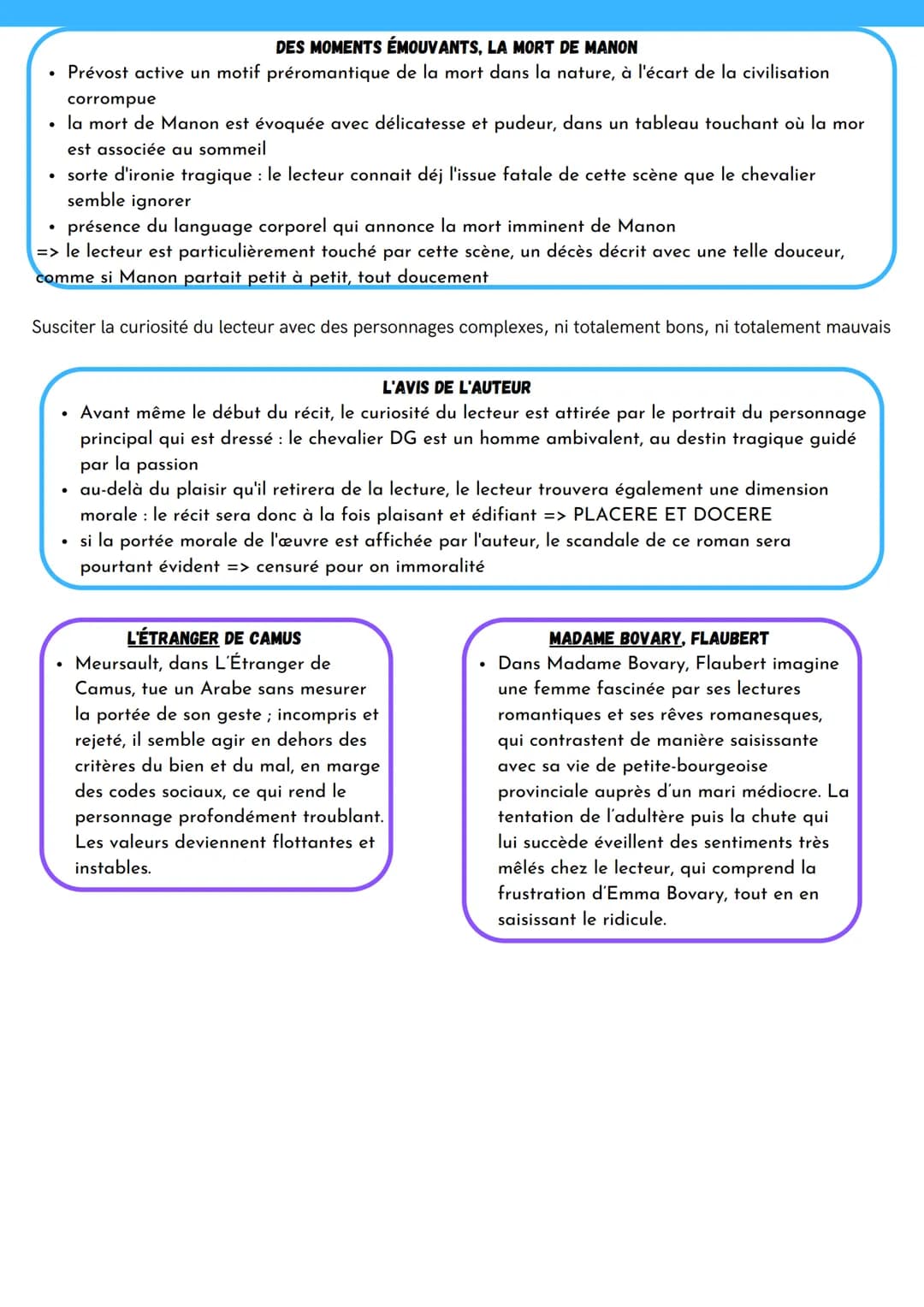 DES MOMENTS ÉMOUVANTS, LA MORT DE MANON

• Prévost active un motif préromantique de la mort dans la nature, à l'écart de la civilisation corrompue
• la mort de Manon est évoquée avec délicatesse et pudeur, dans un tableau touchant où la mor est associée au sommeil
• sorte d'ironie tragique : le lecteur connait déj l'issue fatale de cette scène que le chevalier semble ignorer
• présence du language corporel qui annonce la mort imminent de Manon
=> le lecteur est particulièrement touché par cette scène, un décès décrit avec une telle douceur, comme si Manon partait petit à petit, tout doucement

Susciter la curiosité du lecteur avec des personnages complexes, ni totalement bons, ni totalement mauvais

L'AVIS DE L'AUTEUR

• Avant même le début du récit, le curiosité du lecteur est attirée par le portrait du personnage principal qui est dressé : le chevalier DG est un homme ambivalent, au destin tragique guidé par la passion
• au-delà du plaisir qu'il retirera de la lecture, le lecteur trouvera également une dimension morale : le récit sera donc à la fois plaisant et édifiant => PLACERE ET DOCERE
• si la portée morale de l'œuvre est affichée par l'auteur, le scandale de ce roman sera pourtant évident => censuré pour on immoralité

L'ÉTRANGER DE CAMUS

• Meursault, dans L'Étranger de Camus, tue un Arabe sans mesurer la portée de son geste ; incompris et rejeté, il semble agir en dehors des critères du bien et du mal, en marge des codes sociaux, ce qui rend le personnage profondément troublant. Les valeurs deviennent flottantes et instables.

MADAME BOVARY, FLAUBERT

• Dans Madame Bovary, Flaubert imagine une femme fascinée par ses lectures romantiques et ses rêves romanesques, qui contrastent de manière saisissante avec sa vie de petite-bourgeoise provinciale auprès d'un mari médiocre. La tentation de l'adultère puis la chute qui lui succède éveillent des sentiments très mêlés chez le lecteur, qui comprend la frustration d'Emma Bovary, tout en en saisissant le ridicule.